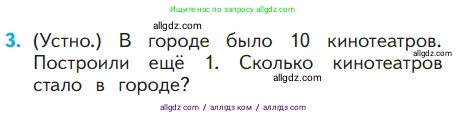 Ищите нас по запросу allgdz.com

allgdz.com

3. (Устно.) В городе было 10 кинотеатров. Построили ещё 1. Сколько кинотеатров стало в городе?

allgdz.com

allgdz.com

allgdz com / аллгдз ком / аллгдз com